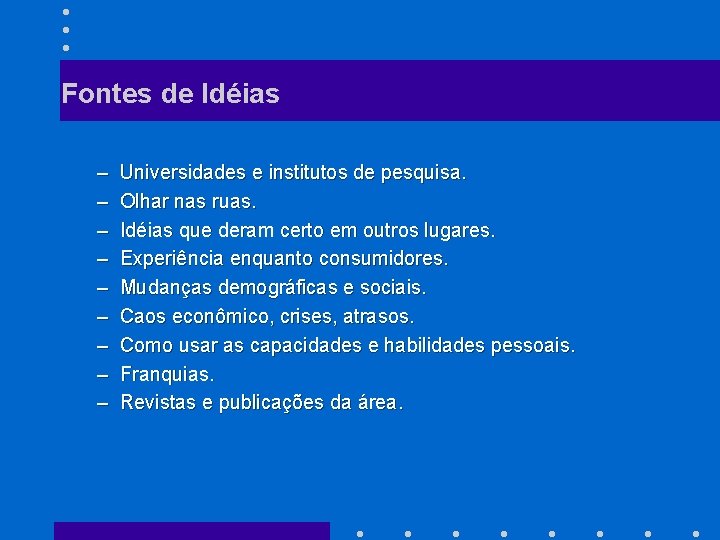 Fontes de Idéias

– Universidades e institutos de pesquisa.
– Olhar nas ruas.
– Idéias que deram certo em outros lugares.
– Experiência enquanto consumidores.
– Mudanças demográficas e sociais.
– Caos econômico, crises, atrasos.
– Como usar as capacidades e habilidades pessoais.
– Franquias.
– Revistas e publicações da área.